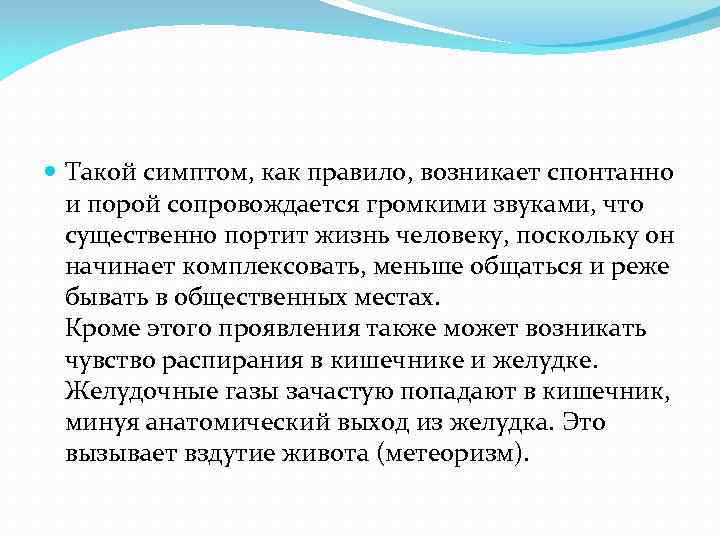 Такой симптом, как правило, возникает спонтанно и порой сопровождается громкими звуками, что существенно портит жизнь человеку, поскольку он начинает комплексовать, меньше общаться и реже бывать в общественных местах.
Кроме этого проявления также может возникать чувство распирания в кишечнике и желудке. Желудочные газы зачастую попадают в кишечник, минуя анатомический выход из желудка. Это вызывает вздутие живота (метеоризм).